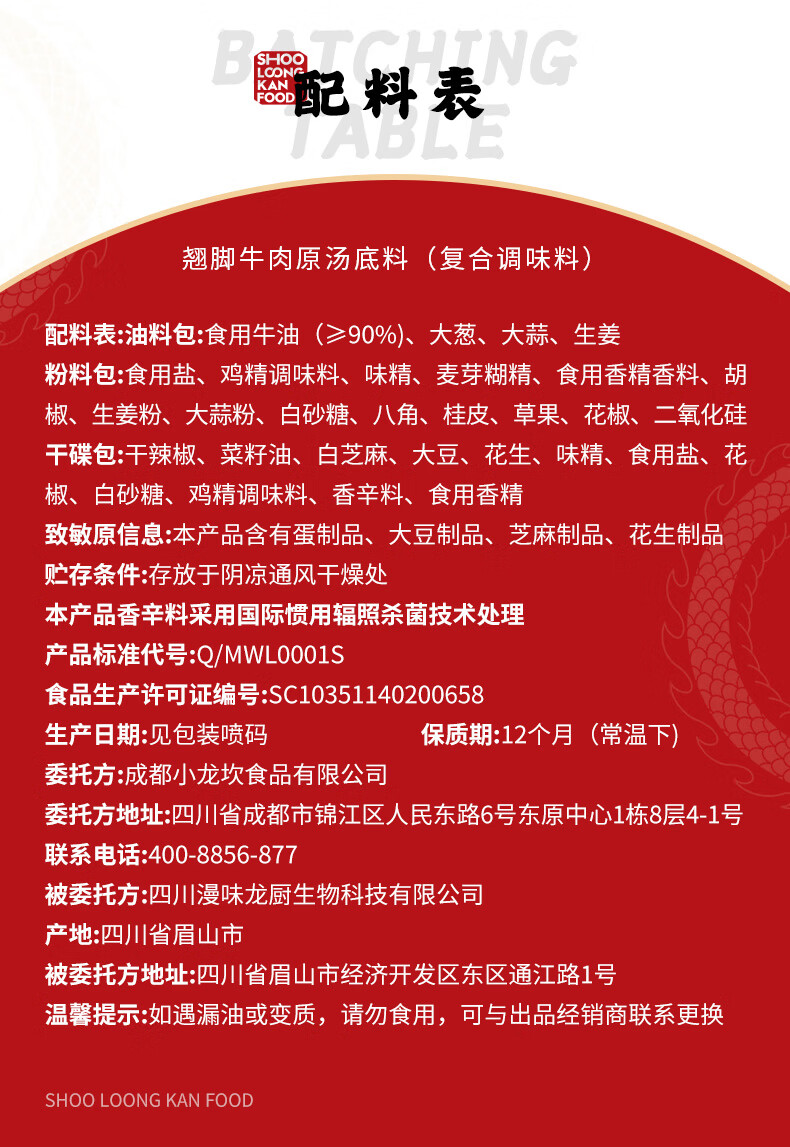 BATCHING TABLE

SHOO LOONG KAN FOOD

配料表

翘脚牛肉原汤底料（复合调味料）

配料表:油料包:食用牛油（≥90%)、大葱、大蒜、生姜

粉料包:食用盐、鸡精调味料、味精、麦芽糊精、食用香精香料、胡椒、生姜粉、大蒜粉、白砂糖、八角、桂皮、草果、花椒、二氧化硅

干碟包:干辣椒、菜籽油、白芝麻、大豆、花生、味精、食用盐、花椒、白砂糖、鸡精调味料、香辛料、食用香精

致敏原信息:本产品含有蛋制品、大豆制品、芝麻制品、花生制品

贮存条件:存放于阴凉通风干燥处

本产品香辛料采用国际惯用辐照杀菌技术处理

产品标准代号:Q/MWL0001S

食品生产许可证编号:SC10351140200658

生产日期:见包装喷码 保质期:12个月（常温下)

委托方:成都小龙坎食品有限公司

委托方地址:四川省成都市锦江区人民东路6号东原中心1栋8层4-1号

联系电话:400-8856-877

被委托方:四川漫味龙厨生物科技有限公司

产地:四川省眉山市

被委托方地址:四川省眉山市经济开发区东区通江路1号

温馨提示:如遇漏油或变质，请勿食用，可与出品经销商联系更换

SHOO LOONG KAN FOOD